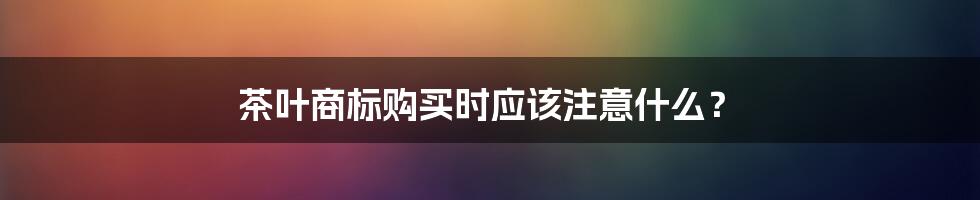 茶叶商标购买时应该注意什么？